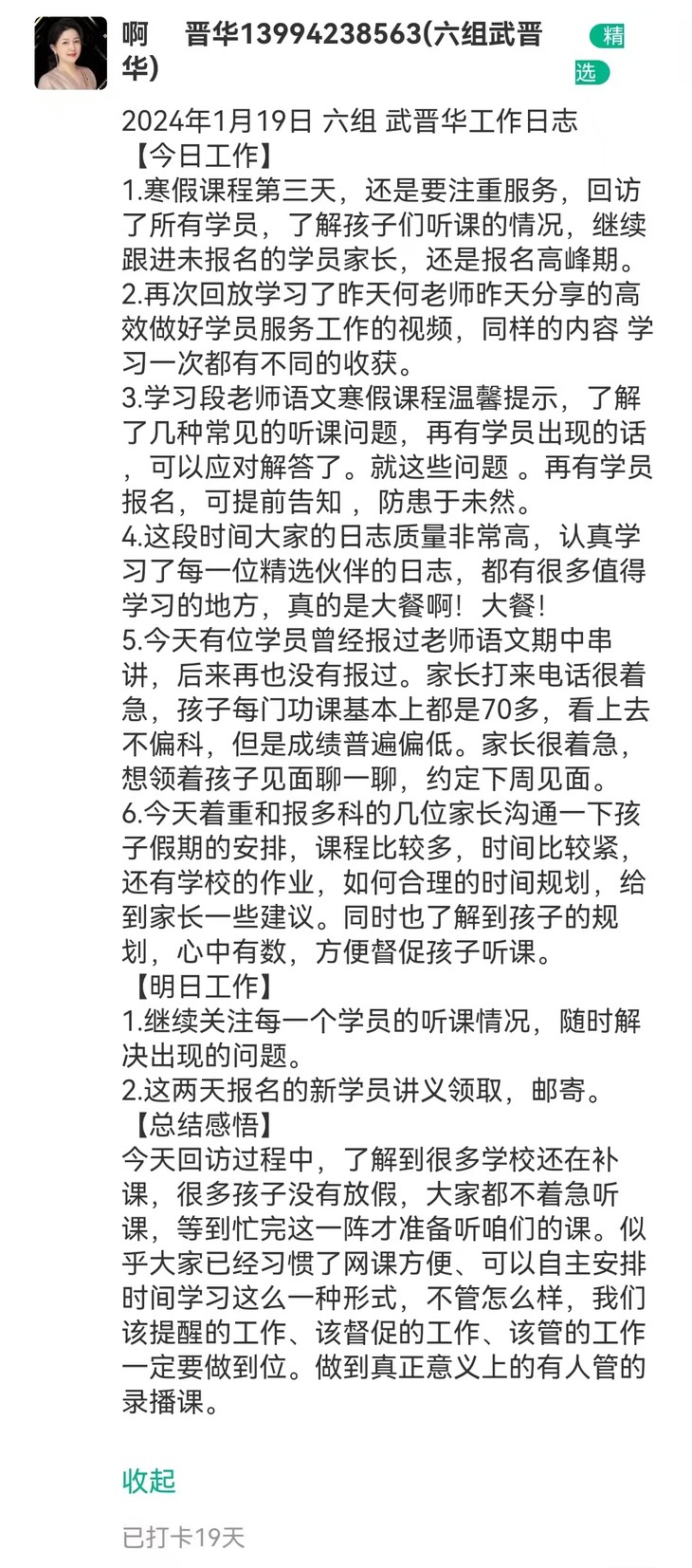 啊　晋华13994238563(六组武晋华)

精选

2024年1月19日 六组 武晋华工作日志
【今日工作】
1.寒假课程第三天，还是要注重服务，回访了所有学员，了解孩子们听课的情况，继续跟进未报名的学员家长，还是报名高峰期。
2.再次回放学习了昨天何老师昨天分享的高效做好学员服务工作的视频，同样的内容 学习一次都有不同的收获。
3.学习段老师语文寒假课程温馨提示，了解了几种常见的听课问题，再有学员出现的话，可以应对解答了。就这些问题 。再有学员报名，可提前告知 ，防患于未然。
4.这段时间大家的日志质量非常高，认真学习了每一位精选伙伴的日志，都有很多值得学习的地方，真的是大餐啊！大餐！
5.今天有位学员曾经报过老师语文期中串讲，后来再也没有报过。家长打来电话很着急，孩子每门功课基本上都是70多，看上去不偏科，但是成绩普遍偏低。家长很着急，想领着孩子见面聊一聊，约定下周见面。
6.今天着重和报多科的几位家长沟通一下孩子假期的安排，课程比较多，时间比较紧，还有学校的作业，如何合理的时间规划，给到家长一些建议。同时也了解到孩子的规划，心中有数，方便督促孩子听课。
【明日工作】
1.继续关注每一个学员的听课情况，随时解决出现的问题。
2.这两天报名的新学员讲义领取，邮寄。
【总结感悟】
今天回访过程中，了解到很多学校还在补课，很多孩子没有放假，大家都不着急听课，等到忙完这一阵才准备听咱们的课。似乎大家已经习惯了网课方便、可以自主安排时间学习这么一种形式，不管怎么样，我们该提醒的工作、该督促的工作、该管的工作一定要做到位。做到真正意义上的有人管的录播课。

收起

已打卡19天